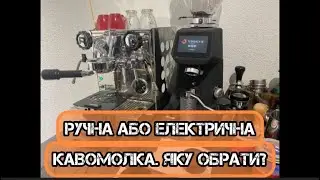 РУЧНА АБО ЕЛЕКТРИЧНА
КАВОМОЛКА. ЯКУ ОБРАТИ?